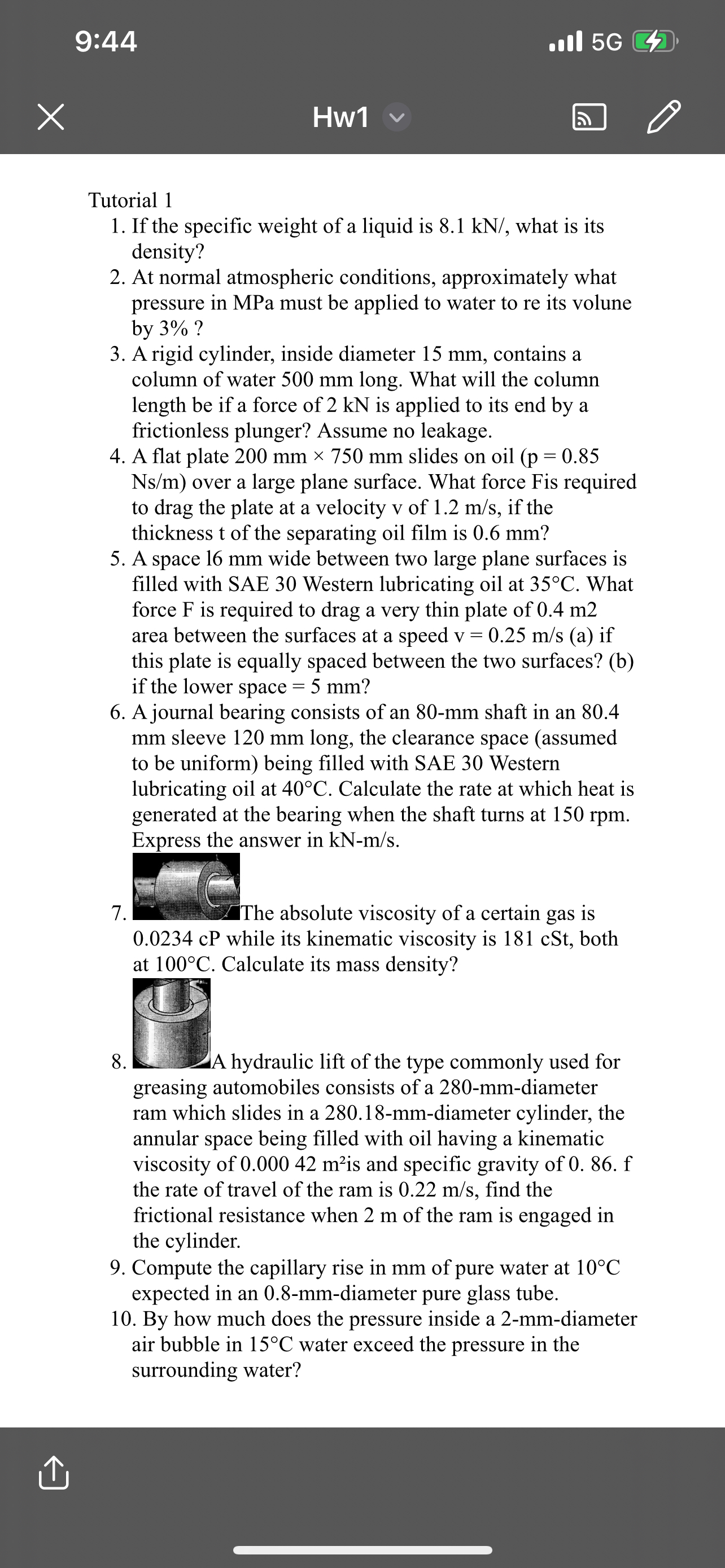 9:44

5G

Hw1

Tutorial 1

1. If the specific weight of a liquid is 8.1 kN/, what is its density?
2. At normal atmospheric conditions, approximately what pressure in MPa must be applied to water to re its volune by 3% ?
3. A rigid cylinder, inside diameter 15 mm, contains a column of water 500 mm long. What will the column length be if a force of 2 kN is applied to its end by a frictionless plunger? Assume no leakage.
4. A flat plate 200 mm × 750 mm slides on oil (p = 0.85 Ns/m) over a large plane surface. What force Fis required to drag the plate at a velocity v of 1.2 m/s, if the thickness t of the separating oil film is 0.6 mm?
5. A space l6 mm wide between two large plane surfaces is filled with SAE 30 Western lubricating oil at 35°C. What force F is required to drag a very thin plate of 0.4 m2 area between the surfaces at a speed v = 0.25 m/s (a) if this plate is equally spaced between the two surfaces? (b) if the lower space = 5 mm?
6. A journal bearing consists of an 80-mm shaft in an 80.4 mm sleeve 120 mm long, the clearance space (assumed to be uniform) being filled with SAE 30 Western lubricating oil at 40°C. Calculate the rate at which heat is generated at the bearing when the shaft turns at 150 rpm. Express the answer in kN-m/s.
7. The absolute viscosity of a certain gas is 0.0234 cP while its kinematic viscosity is 181 cSt, both at 100°C. Calculate its mass density?
8. A hydraulic lift of the type commonly used for greasing automobiles consists of a 280-mm-diameter ram which slides in a 280.18-mm-diameter cylinder, the annular space being filled with oil having a kinematic viscosity of 0.000 42 m²is and specific gravity of 0. 86. f the rate of travel of the ram is 0.22 m/s, find the frictional resistance when 2 m of the ram is engaged in the cylinder.
9. Compute the capillary rise in mm of pure water at 10°C expected in an 0.8-mm-diameter pure glass tube.
10. By how much does the pressure inside a 2-mm-diameter air bubble in 15°C water exceed the pressure in the surrounding water?